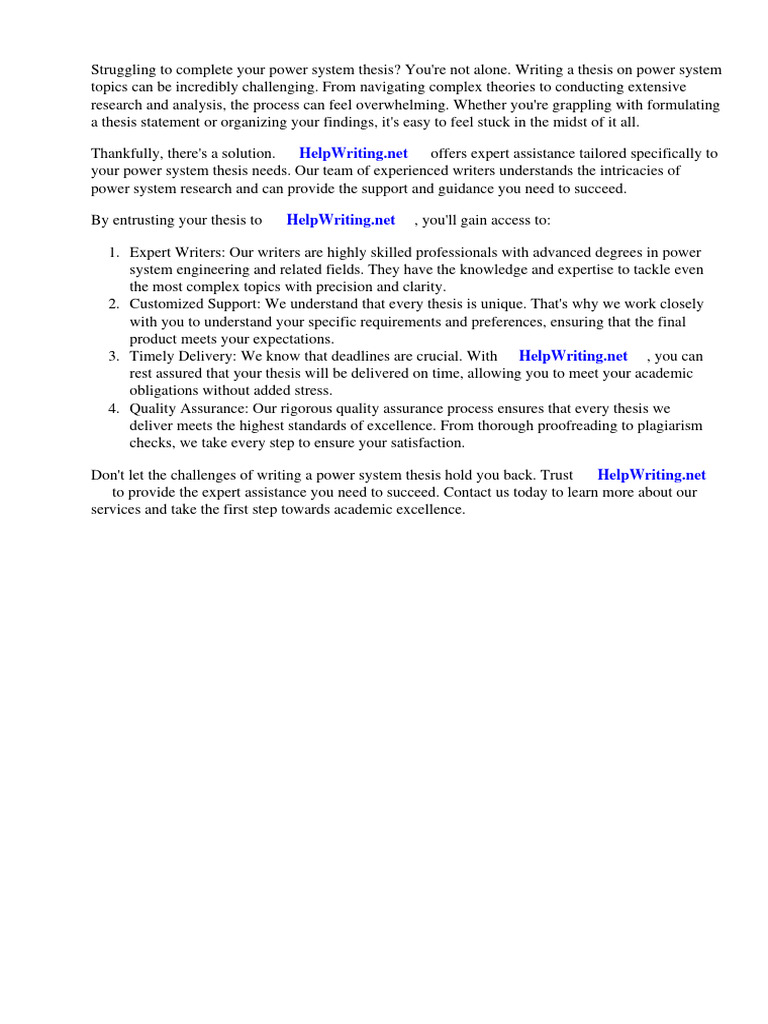 Struggling to complete your power system thesis? You're not alone. Writing a thesis on power system topics can be incredibly challenging. From navigating complex theories to conducting extensive research and analysis, the process can feel overwhelming. Whether you're grappling with formulating a thesis statement or organizing your findings, it's easy to feel stuck in the midst of it all.

Thankfully, there's a solution. HelpWriting.net offers expert assistance tailored specifically to your power system thesis needs. Our team of experienced writers understands the intricacies of power system research and can provide the support and guidance you need to succeed.

By entrusting your thesis to HelpWriting.net , you'll gain access to:

1. Expert Writers: Our writers are highly skilled professionals with advanced degrees in power system engineering and related fields. They have the knowledge and expertise to tackle even the most complex topics with precision and clarity.
2. Customized Support: We understand that every thesis is unique. That's why we work closely with you to understand your specific requirements and preferences, ensuring that the final product meets your expectations.
3. Timely Delivery: We know that deadlines are crucial. With HelpWriting.net , you can rest assured that your thesis will be delivered on time, allowing you to meet your academic obligations without added stress.
4. Quality Assurance: Our rigorous quality assurance process ensures that every thesis we deliver meets the highest standards of excellence. From thorough proofreading to plagiarism checks, we take every step to ensure your satisfaction.

Don't let the challenges of writing a power system thesis hold you back. Trust HelpWriting.net to provide the expert assistance you need to succeed. Contact us today to learn more about our services and take the first step towards academic excellence.